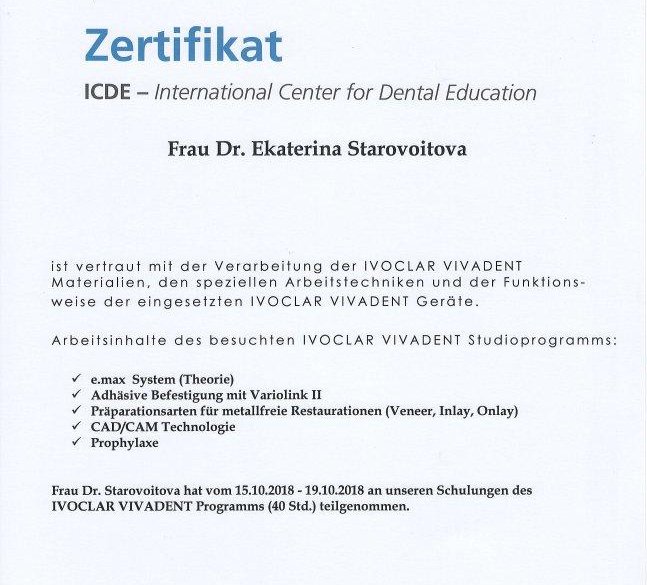 Zertifikat

ICDE – International Center for Dental Education

Frau Dr. Ekaterina Starovoitova

ist vertraut mit der Verarbeitung der IVOCLAR VIVADENT Materialien, den speziellen Arbeitstechniken und der Funktionsweise der eingesetzten IVOCLAR VIVADENT Geräte.

Arbeitsinhalte des besuchten IVOCLAR VIVADENT Studioprogramms:

✓ e.max System (Theorie)
✓ Adhäsive Befestigung mit Variolink II
✓ Präparationsarten für metallfreie Restaurationen (Veneer, Inlay, Onlay)
✓ CAD/CAM Technologie
✓ Prophylaxe

Frau Dr. Starovoitova hat vom 15.10.2018 - 19.10.2018 an unseren Schulungen des IVOCLAR VIVADENT Programms (40 Std.) teilgenommen.